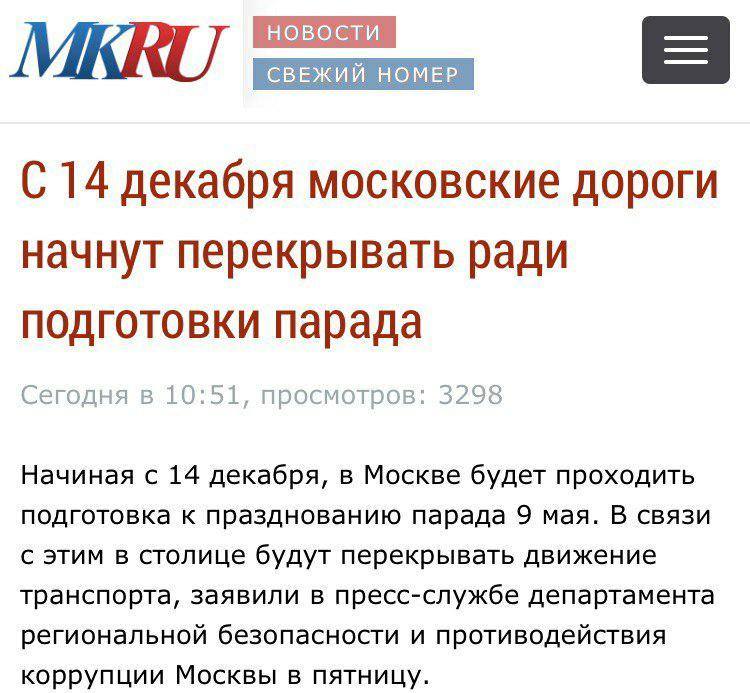 MKRU

НОВОСТИ

СВЕЖИЙ НОМЕР

С 14 декабря московские дороги начнут перекрывать ради подготовки парада

Сегодня в 10:51, просмотров: 3298

Начиная с 14 декабря, в Москве будет проходить подготовка к празднованию парада 9 мая. В связи с этим в столице будут перекрывать движение транспорта, заявили в пресс-службе департамента региональной безопасности и противодействия коррупции Москвы в пятницу.